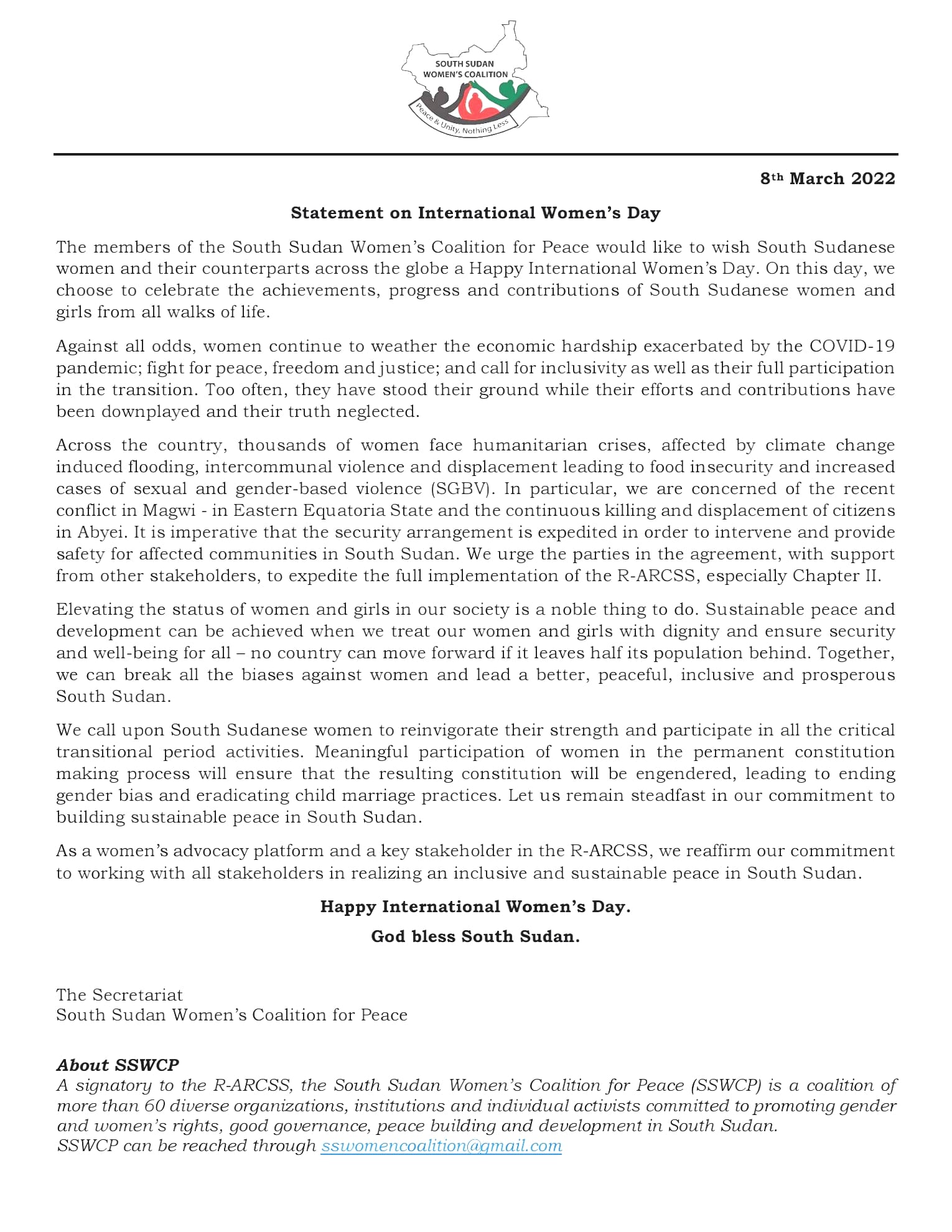 SOUTH SUDAN WOMEN'S COALITION

Peace & Unity, Nothing Less

8th March 2022

Statement on International Women's Day

The members of the South Sudan Women's Coalition for Peace would like to wish South Sudanese women and their counterparts across the globe a Happy International Women's Day. On this day, we choose to celebrate the achievements, progress and contributions of South Sudanese women and girls from all walks of life.

Against all odds, women continue to weather the economic hardship exacerbated by the COVID-19 pandemic; fight for peace, freedom and justice; and call for inclusivity as well as their full participation in the transition. Too often, they have stood their ground while their efforts and contributions have been downplayed and their truth neglected.

Across the country, thousands of women face humanitarian crises, affected by climate change induced flooding, intercommunal violence and displacement leading to food insecurity and increased cases of sexual and gender-based violence (SGBV). In particular, we are concerned of the recent conflict in Magwi - in Eastern Equatoria State and the continuous killing and displacement of citizens in Abyei. It is imperative that the security arrangement is expedited in order to intervene and provide safety for affected communities in South Sudan. We urge the parties in the agreement, with support from other stakeholders, to expedite the full implementation of the R-ARCSS, especially Chapter II.

Elevating the status of women and girls in our society is a noble thing to do. Sustainable peace and development can be achieved when we treat our women and girls with dignity and ensure security and well-being for all – no country can move forward if it leaves half its population behind. Together, we can break all the biases against women and lead a better, peaceful, inclusive and prosperous South Sudan.

We call upon South Sudanese women to reinvigorate their strength and participate in all the critical transitional period activities. Meaningful participation of women in the permanent constitution making process will ensure that the resulting constitution will be engendered, leading to ending gender bias and eradicating child marriage practices. Let us remain steadfast in our commitment to building sustainable peace in South Sudan.

As a women's advocacy platform and a key stakeholder in the R-ARCSS, we reaffirm our commitment to working with all stakeholders in realizing an inclusive and sustainable peace in South Sudan.

Happy International Women's Day.

God bless South Sudan.

The Secretariat
South Sudan Women's Coalition for Peace

About SSWCP
A signatory to the R-ARCSS, the South Sudan Women's Coalition for Peace (SSWCP) is a coalition of more than 60 diverse organizations, institutions and individual activists committed to promoting gender and women's rights, good governance, peace building and development in South Sudan.
SSWCP can be reached through sswomencoalition@gmail.com